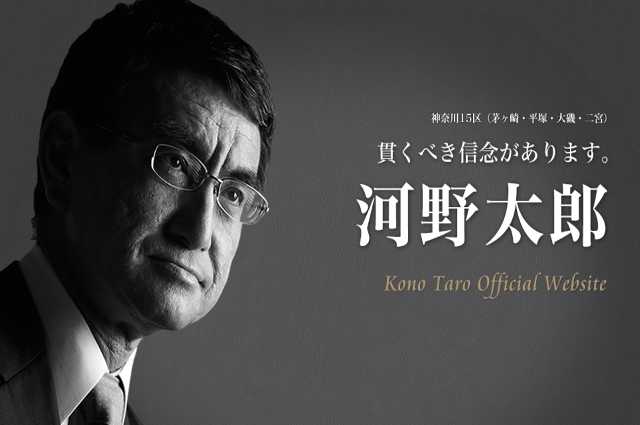 神奈川15区（茅ヶ崎・平塚・大磯・二宮）

貫くべき信念があります。

河野太郎

Kono Taro Official Website